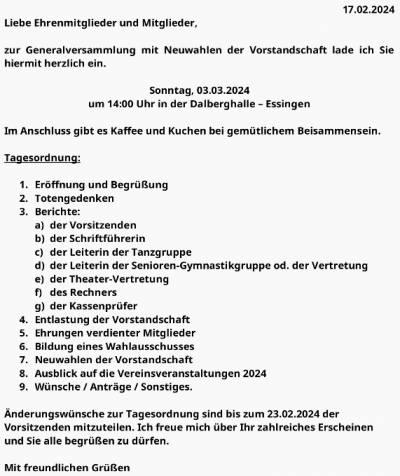 17.02.2024

Liebe Ehrenmitglieder und Mitglieder,

zur Generalversammlung mit Neuwahlen der Vorstandschaft lade ich Sie hiermit herzlich ein.

Sonntag, 03.03.2024
um 14:00 Uhr in der Dalberghalle – Essingen

Im Anschluss gibt es Kaffee und Kuchen bei gemütlichem Beisammensein.

Tagesordnung:

1. Eröffnung und Begrüßung
2. Totengedenken
3. Berichte:
a) der Vorsitzenden
b) der Schriftführerin
c) der Leiterin der Tanzgruppe
d) der Leiterin der Senioren-Gymnastikgruppe od. der Vertretung
e) der Theater-Vertretung
f) des Rechners
g) der Kassenprüfer
4. Entlastung der Vorstandschaft
5. Ehrungen verdienter Mitglieder
6. Bildung eines Wahlausschusses
7. Neuwahlen der Vorstandschaft
8. Ausblick auf die Vereinsveranstaltungen 2024
9. Wünsche / Anträge / Sonstiges.

Änderungswünsche zur Tagesordnung sind bis zum 23.02.2024 der Vorsitzenden mitzuteilen. Ich freue mich über Ihr zahlreiches Erscheinen und Sie alle begrüßen zu dürfen.

Mit freundlichen Grüßen